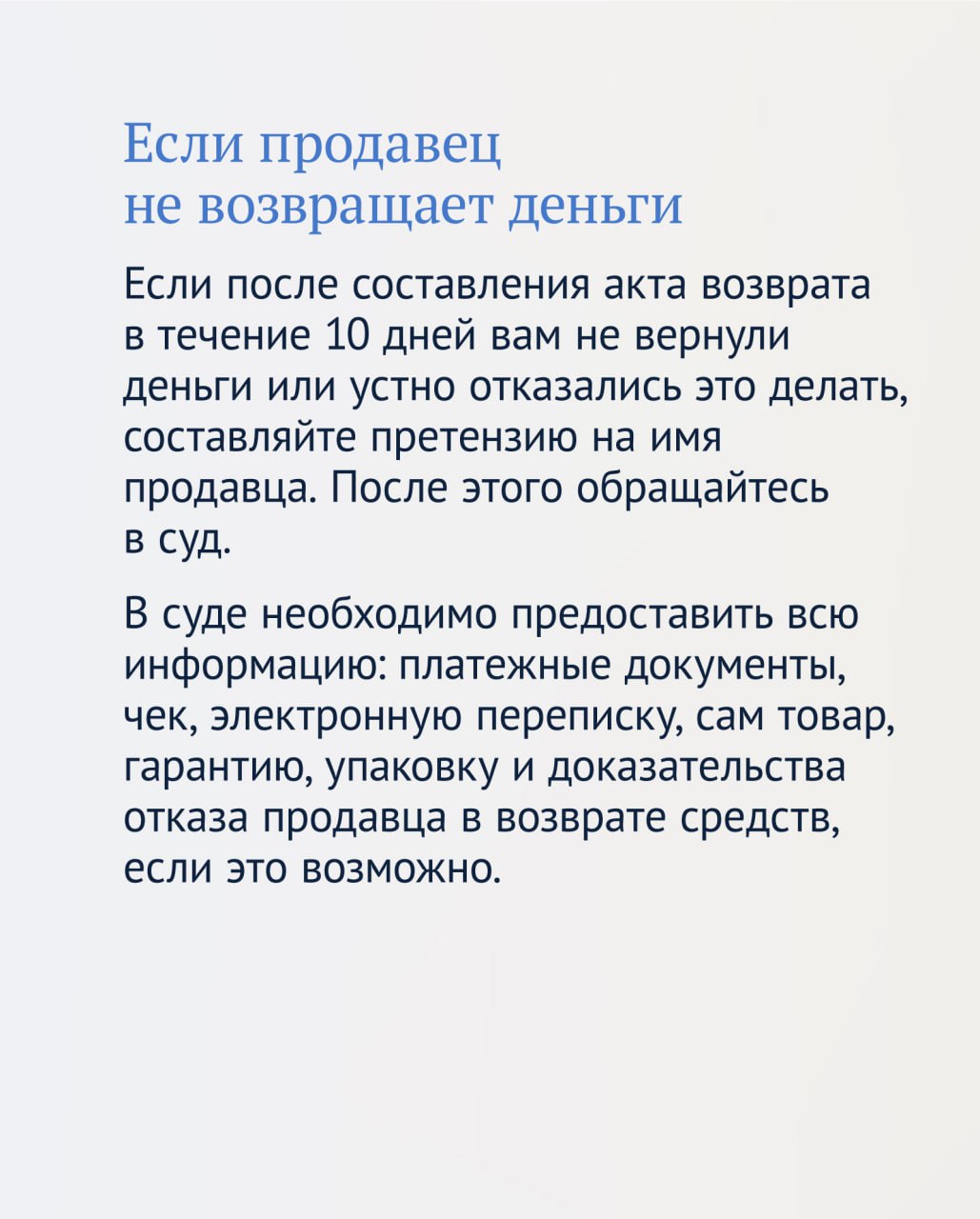 Если продавец
не возвращает деньги

Если после составления акта возврата в течение 10 дней вам не вернули деньги или устно отказались это делать, составляйте претензию на имя продавца. После этого обращайтесь в суд.

В суде необходимо предоставить всю информацию: платежные документы, чек, электронную переписку, сам товар, гарантию, упаковку и доказательства отказа продавца в возврате средств, если это возможно.